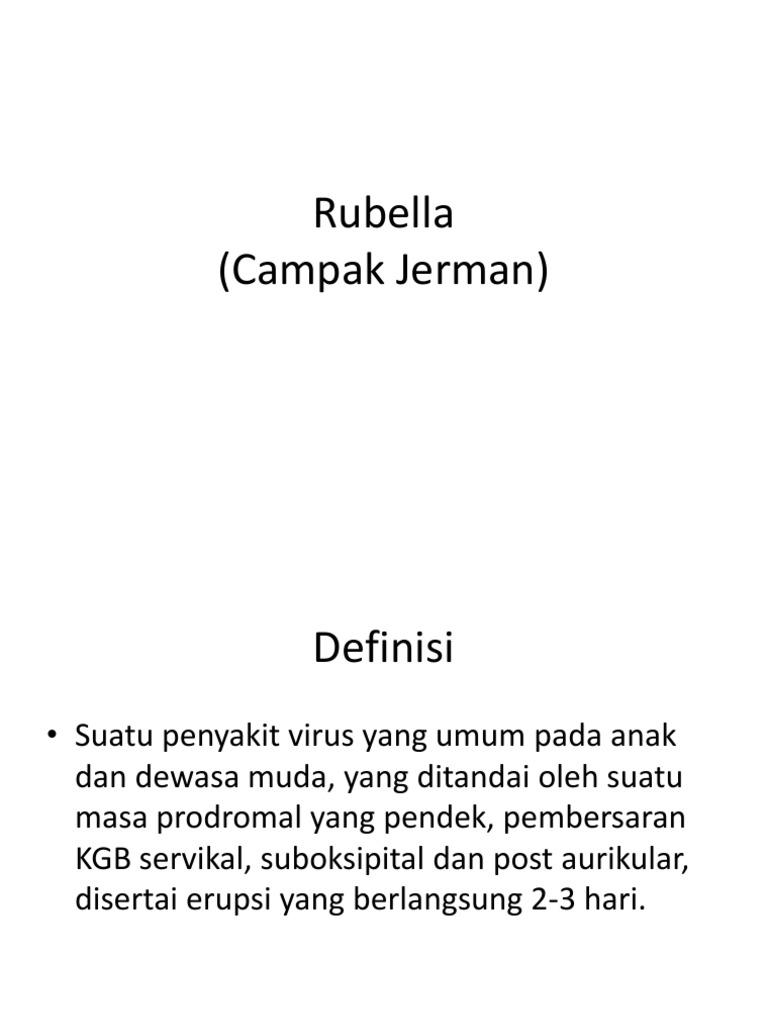 Rubella
(Campak Jerman)

Definisi

• Suatu penyakit virus yang umum pada anak dan dewasa muda, yang ditandai oleh suatu masa prodromal yang pendek, pembersaran KGB servikal, suboksipital dan post aurikular, disertai erupsi yang berlangsung 2-3 hari.